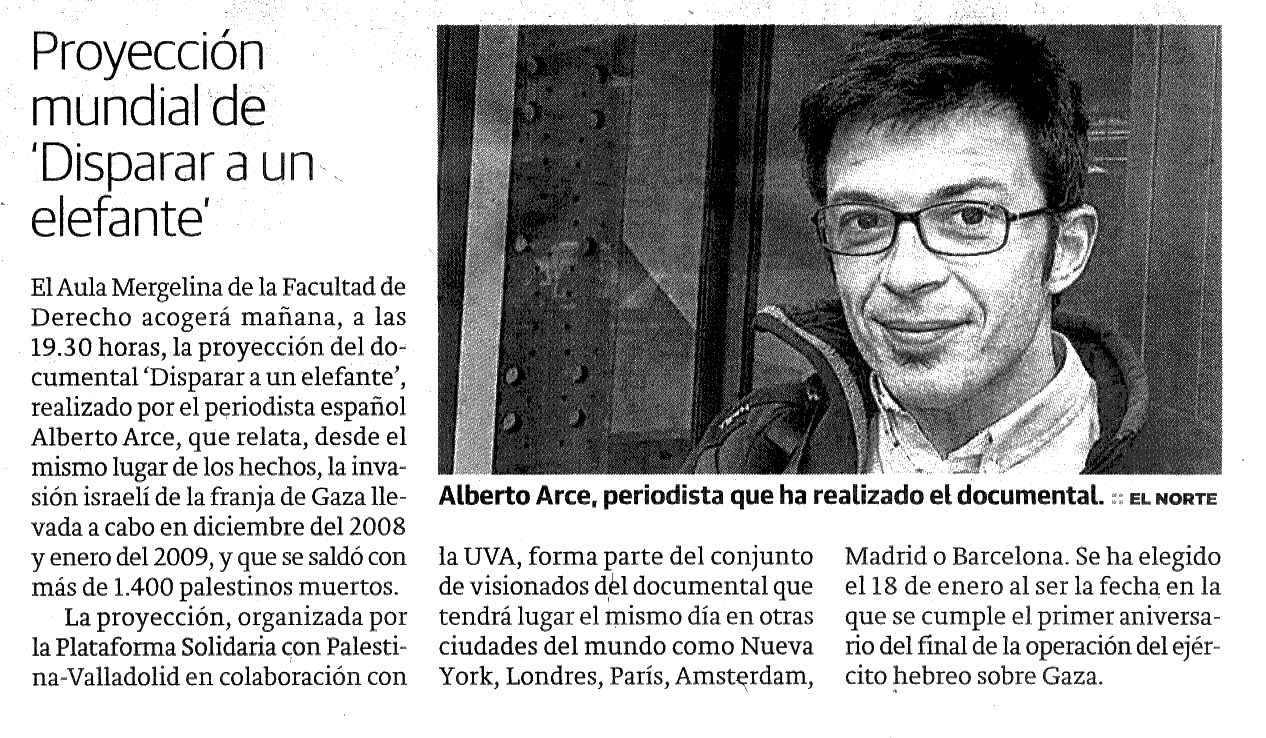 Proyección mundial de 'Disparar a un elefante'

El Aula Mergelina de la Facultad de Derecho acogerá mañana, a las 19.30 horas, la proyección del documental 'Disparar a un elefante', realizado por el periodista español Alberto Arce, que relata, desde el mismo lugar de los hechos, la invasión israelí de la franja de Gaza llevada a cabo en diciembre del 2008 y enero del 2009, y que se saldó con más de 1.400 palestinos muertos.

La proyección, organizada por la Plataforma Solidaria con Palestina-Valladolid en colaboración con la UVA, forma parte del conjunto de visionados del documental que tendrá lugar el mismo día en otras ciudades del mundo como Nueva York, Londres, París, Amsterdam, Madrid o Barcelona. Se ha elegido el 18 de enero al ser la fecha en la que se cumple el primer aniversario del final de la operación del ejército hebreo sobre Gaza.

Alberto Arce, periodista que ha realizado el documental. :: EL NORTE